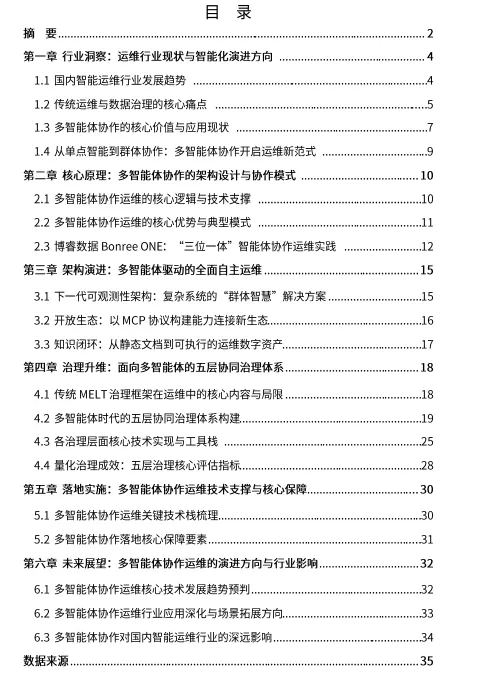 目 录

摘 要 ........ 2

第一章 行业洞察：运维行业现状与智能化演进方向 ........ 4

1.1 国内智能运维行业发展趋势 ........ 4

1.2 传统运维与数据治理的核心痛点 ........ 5

1.3 多智能体协作的核心价值与应用现状 ........ 7

1.4 从单点智能到群体协作：多智能体协作开启运维新范式 ........ 9

第二章 核心原理：多智能体协作的架构设计与协作模式 ........ 10

2.1 多智能体协作运维的核心逻辑与技术支撑 ........ 10

2.2 多智能体协作运维的核心优势与典型模式 ........ 11

2.3 博睿数据 Bonree ONE：“三位一体”智能体协作运维实践 ........ 12

第三章 架构演进：多智能体驱动的全面自主运维 ........ 15

3.1 下一代可观测性架构：复杂系统的“群体智慧”解决方案 ........ 15

3.2 开放生态：以 MCP 协议构建能力连接新生态 ........ 16

3.3 知识闭环：从静态文档到可执行的运维数字资产 ........ 17

第四章 治理升维：面向多智能体的五层协同治理体系 ........ 18

4.1 传统 MELT 治理框架在运维中的核心内容与局限 ........ 18

4.2 多智能体时代的五层协同治理体系构建 ........ 19

4.3 各治理层面核心技术实现与工具栈 ........ 25

4.4 量化治理成效：五层治理核心评估指标 ........ 28

第五章 落地实施：多智能体协作运维技术支撑与核心保障 ........ 30

5.1 多智能体协作运维关键技术栈梳理 ........ 30

5.2 多智能体协作落地核心保障要素 ........ 31

第六章 未来展望：多智能体协作运维的演进方向与行业影响 ........ 32

6.1 多智能体协作运维核心技术发展趋势预判 ........ 32

6.2 多智能体协作运维行业应用深化与场景拓展方向 ........ 33

6.3 多智能体协作对国内智能运维行业的深远影响 ........ 34

数据来源 ........ 35